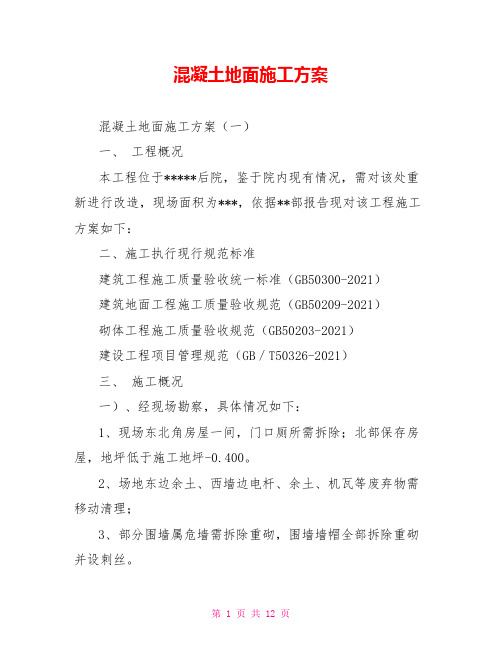 混凝土地面施工方案

混凝土地面施工方案（一）

一、 工程概况

本工程位于*****后院，鉴于院内现有情况，需对该处重新进行改造，现场面积为***，依据**部报告现对该工程施工方案如下：

二、施工执行现行规范标准

建筑工程施工质量验收统一标准（GB50300-2021）

建筑地面工程施工质量验收规范（GB50209-2021）

砌体工程施工质量验收规范（GB50203-2021）

建设工程项目管理规范（GB／T50326-2021）

三、 施工概况

一）、经现场勘察，具体情况如下：

1、现场东北角房屋一间，门口厕所需拆除；北部保存房屋，地坪低于施工地坪-0.400。

2、场地东边余土、西墙边电杆、余土、机瓦等废弃物需移动清理；

3、部分围墙属危墙需拆除重砌，围墙墙帽全部拆除重砌并设刺丝。

第 1 页 共 12 页